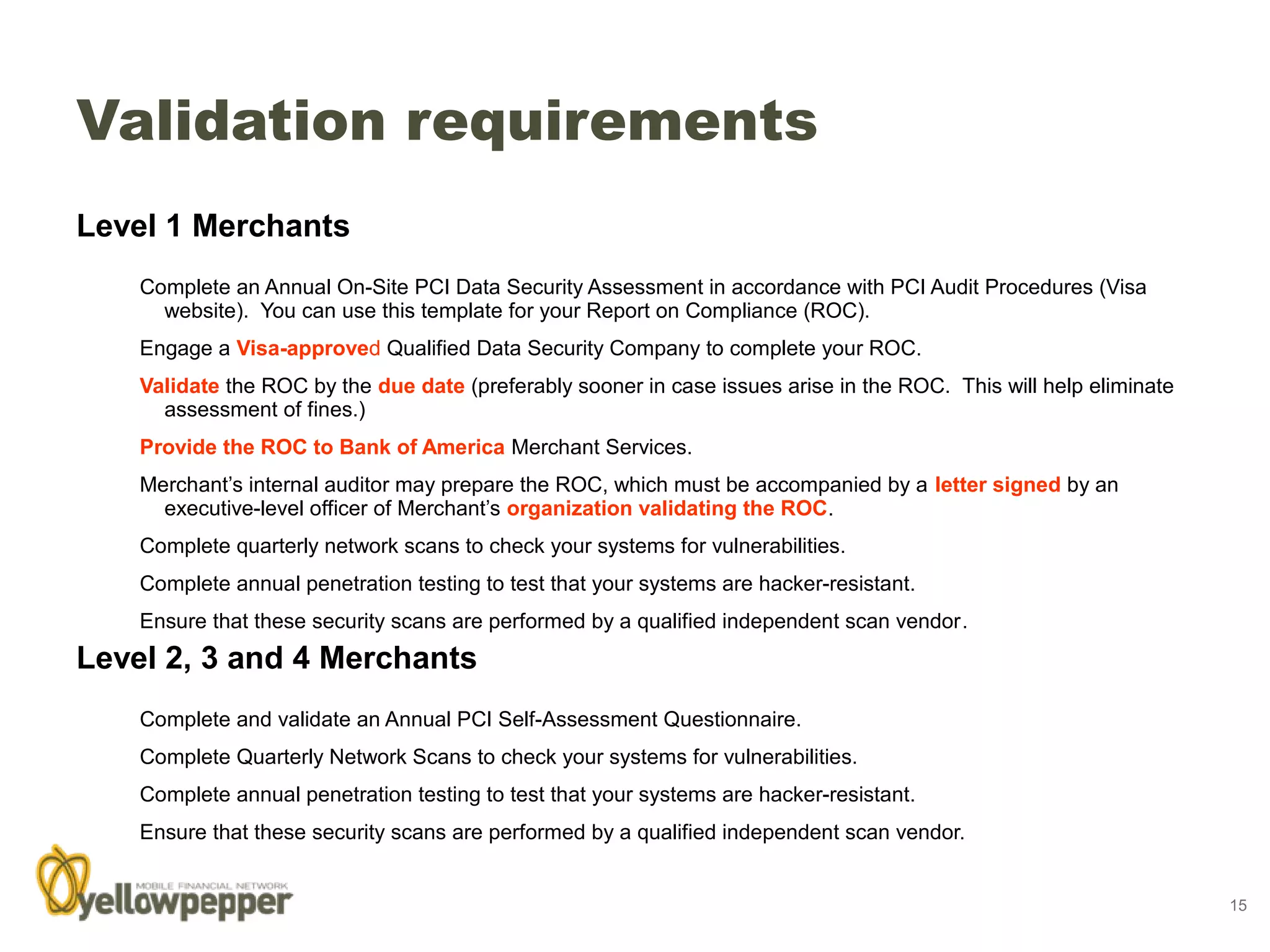 Validation requirements

Level 1 Merchants

Complete an Annual On-Site PCI Data Security Assessment in accordance with PCI Audit Procedures (Visa website). You can use this template for your Report on Compliance (ROC).

Engage a Visa-approved Qualified Data Security Company to complete your ROC.

Validate the ROC by the due date (preferably sooner in case issues arise in the ROC. This will help eliminate assessment of fines.)

Provide the ROC to Bank of America Merchant Services.

Merchant's internal auditor may prepare the ROC, which must be accompanied by a letter signed by an executive-level officer of Merchant's organization validating the ROC.

Complete quarterly network scans to check your systems for vulnerabilities.

Complete annual penetration testing to test that your systems are hacker-resistant.

Ensure that these security scans are performed by a qualified independent scan vendor.

Level 2, 3 and 4 Merchants

Complete and validate an Annual PCI Self-Assessment Questionnaire.

Complete Quarterly Network Scans to check your systems for vulnerabilities.

Complete annual penetration testing to test that your systems are hacker-resistant.

Ensure that these security scans are performed by a qualified independent scan vendor.

MOBILE FINANCIAL NETWORK
yellowpepper

15